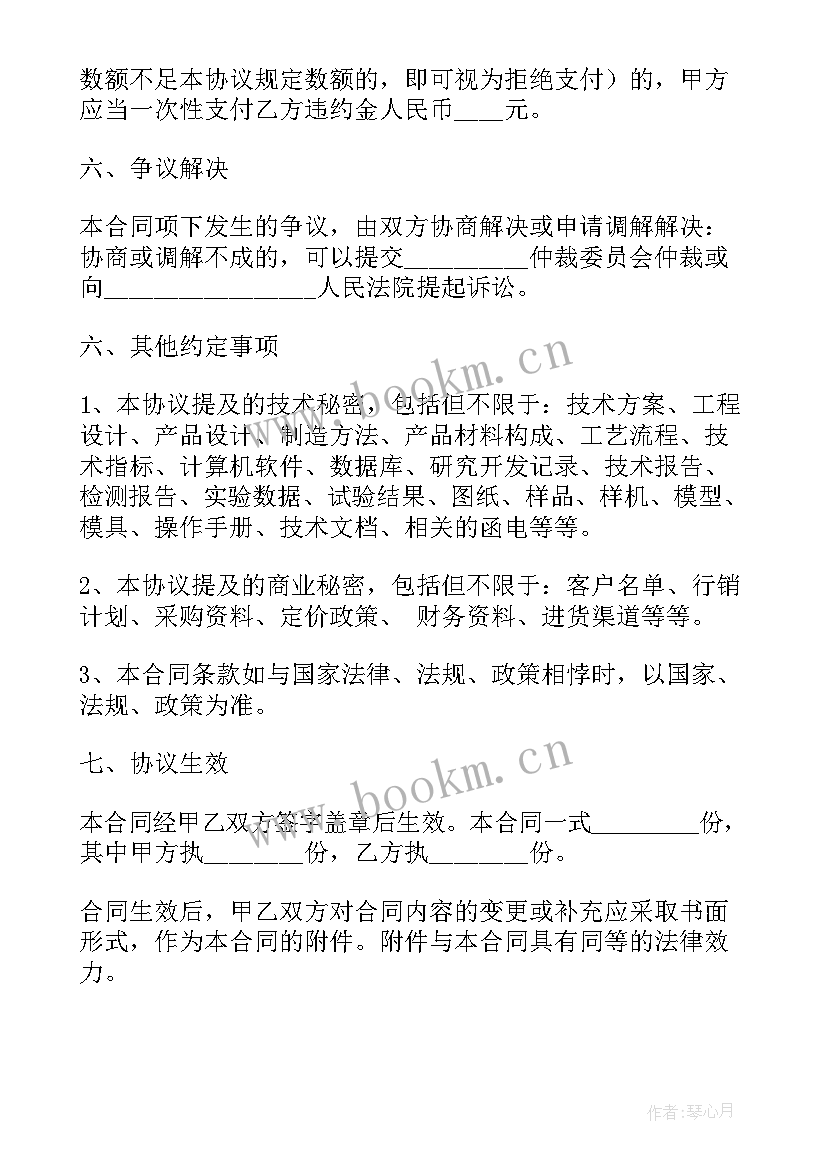 数额不足本协议规定数额的，即可视为拒绝支付）的，甲方应当一次性支付乙方违约金人民币____元。

六、争议解决

本合同项下发生的争议，由双方协商解决或申请调解解决：协商或调解不成的，可以提交__________仲裁委员会仲裁或向_________________人民法院提起诉讼。

六、其他约定事项

1、本协议提及的技术秘密，包括但不限于：技术方案、工程设计、产品设计、制造方法、产品材料构成、工艺流程、技术指标、计算机软件、数据库、研究开发记录、技术报告、检测报告、实验数据、试验结果、图纸、样品、样机、模型、模具、操作手册、技术文档、相关的函电等等。

2、本协议提及的商业秘密，包括但不限于：客户名单、行销计划、采购资料、定价政策、 财务资料、进货渠道等等。

3、本合同条款如与国家法律、法规、政策相悖时，以国家、法规、政策为准。

七、协议生效

本合同经甲乙双方签字盖章后生效。本合同一式_________份，其中甲方执________份，乙方执________份。

合同生效后，甲乙双方对合同内容的变更或补充应采取书面形式，作为本合同的附件。附件与本合同具有同等的法律效力。

www.bookm.cn

www.bookm.cn

作者：琴心月